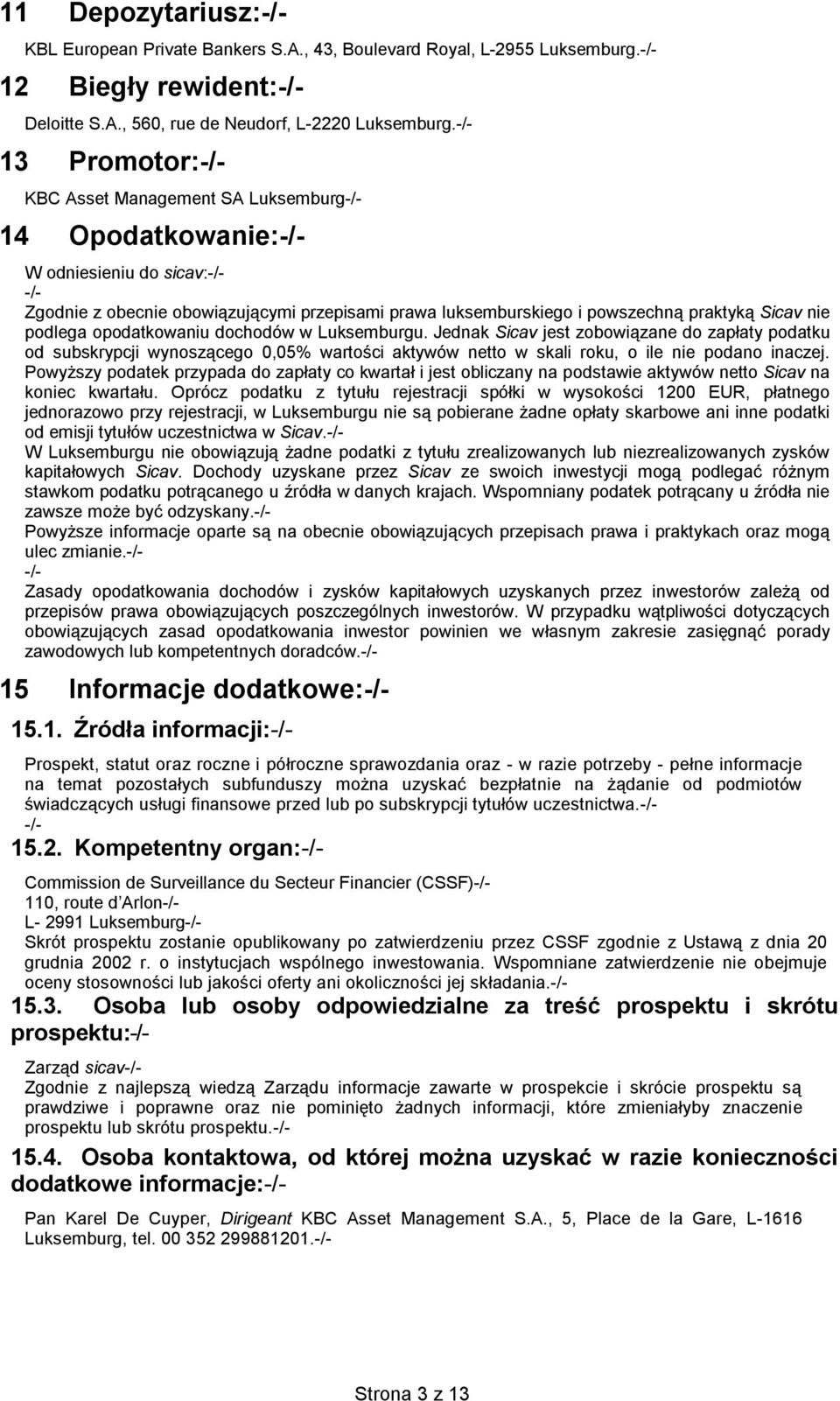 11 Depozytariusz:-/-

KBL European Private Bankers S.A., 43, Boulevard Royal, L-2955 Luksemburg.-/-

12 Biegły rewident:-/-

Deloitte S.A., 560, rue de Neudorf, L-2220 Luksemburg.-/-

13 Promotor:-/-

KBC Asset Management SA Luksemburg-/-

14 Opodatkowanie:-/-

W odniesieniu do sicav:-/-
-/-
Zgodnie z obecnie obowiązującymi przepisami prawa luksemburskiego i powszechną praktyką Sicav nie podlega opodatkowaniu dochodów w Luksemburgu. Jednak Sicav jest zobowiązane do zapłaty podatku od subskrypcji wynoszącego 0,05% wartości aktywów netto w skali roku, o ile nie podano inaczej. Powyższy podatek przypada do zapłaty co kwartał i jest obliczany na podstawie aktywów netto Sicav na koniec kwartału. Oprócz podatku z tytułu rejestracji spółki w wysokości 1200 EUR, płatnego jednorazowo przy rejestracji, w Luksemburgu nie są pobierane żadne opłaty skarbowe ani inne podatki od emisji tytułów uczestnictwa w Sicav.-/-
W Luksemburgu nie obowiązują żadne podatki z tytułu zrealizowanych lub niezrealizowanych zysków kapitałowych Sicav. Dochody uzyskane przez Sicav ze swoich inwestycji mogą podlegać różnym stawkom podatku potrącanego u źródła w danych krajach. Wspomniany podatek potrącany u źródła nie zawsze może być odzyskany.-/-
Powyższe informacje oparte są na obecnie obowiązujących przepisach prawa i praktykach oraz mogą ulec zmianie.-/-
-/-
Zasady opodatkowania dochodów i zysków kapitałowych uzyskanych przez inwestorów zależą od przepisów prawa obowiązujących poszczególnych inwestorów. W przypadku wątpliwości dotyczących obowiązujących zasad opodatkowania inwestor powinien we własnym zakresie zasięgnąć porady zawodowych lub kompetentnych doradców.-/-

15 Informacje dodatkowe:-/-

15.1. Źródła informacji:-/-

Prospekt, statut oraz roczne i półroczne sprawozdania oraz - w razie potrzeby - pełne informacje na temat pozostałych subfunduszy można uzyskać bezpłatnie na żądanie od podmiotów świadczących usługi finansowe przed lub po subskrypcji tytułów uczestnictwa.-/-
-/-

15.2. Kompetentny organ:-/-

Commission de Surveillance du Secteur Financier (CSSF)-/-
110, route d Arlon-/-
L- 2991 Luksemburg-/-
Skrót prospektu zostanie opublikowany po zatwierdzeniu przez CSSF zgodnie z Ustawą z dnia 20 grudnia 2002 r. o instytucjach wspólnego inwestowania. Wspomniane zatwierdzenie nie obejmuje oceny stosowności lub jakości oferty ani okoliczności jej składania.-/-

15.3. Osoba lub osoby odpowiedzialne za treść prospektu i skrótu prospektu:-/-

Zarząd sicav-/-
Zgodnie z najlepszą wiedzą Zarządu informacje zawarte w prospekcie i skrócie prospektu są prawdziwe i poprawne oraz nie pominięto żadnych informacji, które zmieniałyby znaczenie prospektu lub skrótu prospektu.-/-

15.4. Osoba kontaktowa, od której można uzyskać w razie konieczności dodatkowe informacje:-/-

Pan Karel De Cuyper, Dirigeant KBC Asset Management S.A., 5, Place de la Gare, L-1616 Luksemburg, tel. 00 352 299881201.-/-

Strona 3 z 13